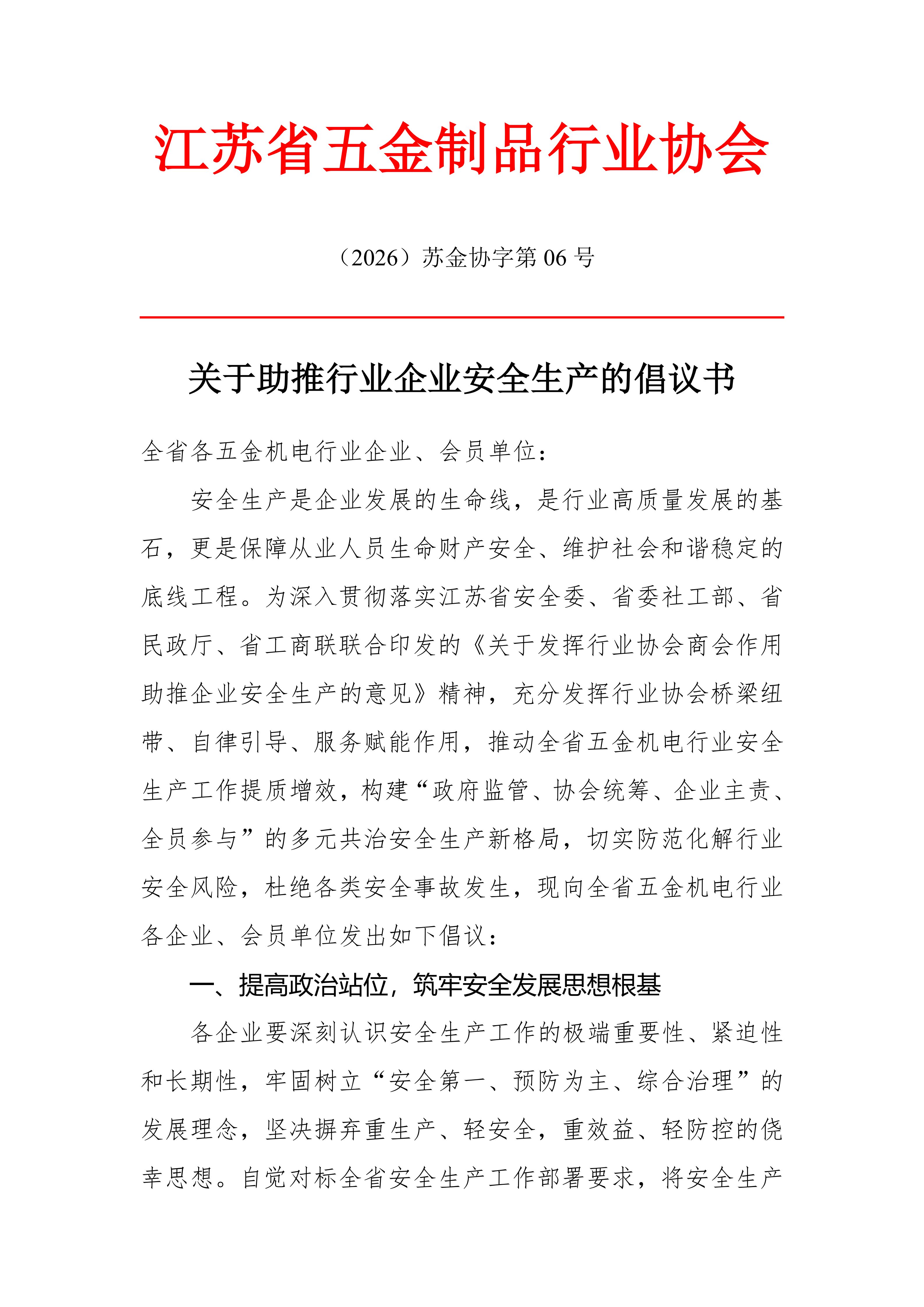 江苏省五金制品行业协会

（2026）苏金协字第 06 号

关于助推行业企业安全生产的倡议书

全省各五金机电行业企业、会员单位：

安全生产是企业发展的生命线，是行业高质量发展的基石，更是保障从业人员生命财产安全、维护社会和谐稳定的底线工程。为深入贯彻落实江苏省安全委、省委社工部、省民政厅、省工商联联合印发的《关于发挥行业协会商会作用助推企业安全生产的意见》精神，充分发挥行业协会桥梁纽带、自律引导、服务赋能作用，推动全省五金机电行业安全生产工作提质增效，构建“政府监管、协会统筹、企业主责、全员参与”的多元共治安全生产新格局，切实防范化解行业安全风险，杜绝各类安全事故发生，现向全省五金机电行业各企业、会员单位发出如下倡议：

一、提高政治站位，筑牢安全发展思想根基

各企业要深刻认识安全生产工作的极端重要性、紧迫性和长期性，牢固树立“安全第一、预防为主、综合治理”的发展理念，坚决摒弃重生产、轻安全，重效益、轻防控的侥幸思想。自觉对标全省安全生产工作部署要求，将安全生产